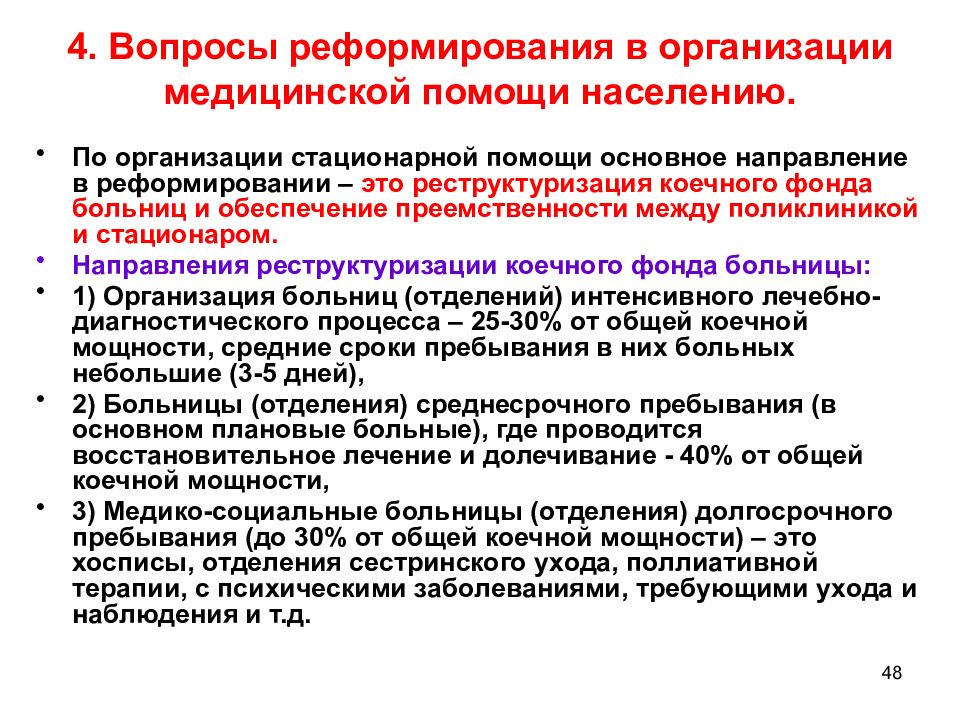 4. Вопросы реформирования в организации медицинской помощи населению.

• По организации стационарной помощи основное направление в реформировании – это реструктуризация коечного фонда больниц и обеспечение преемственности между поликлиникой и стационаром.

• Направления реструктуризации коечного фонда больницы:

• 1) Организация больниц (отделений) интенсивного лечебно-диагностического процесса – 25-30% от общей коечной мощности, средние сроки пребывания в них больных небольшие (3-5 дней),

• 2) Больницы (отделения) среднесрочного пребывания (в основном плановые больные), где проводится восстановительное лечение и долечивание - 40% от общей коечной мощности,

• 3) Медико-социальные больницы (отделения) долгосрочного пребывания (до 30% от общей коечной мощности) – это хосписы, отделения сестринского ухода, поллиативной терапии, с психическими заболеваниями, требующими ухода и наблюдения и т.д.

48